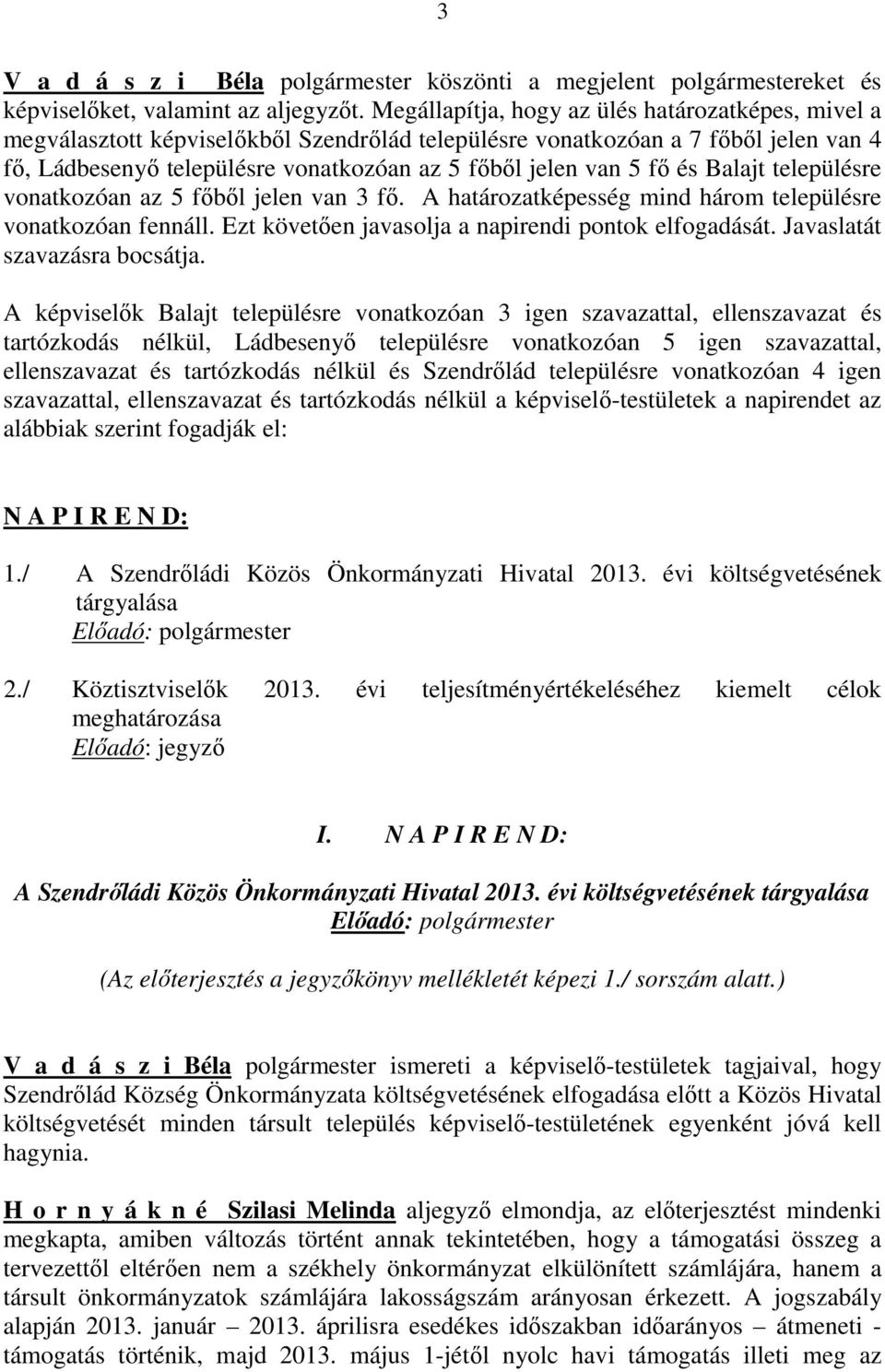 3

V a d á s z i Béla polgármester köszönti a megjelent polgármestereket és képviselőket, valamint az aljegyzőt. Megállapítja, hogy az ülés határozatképes, mivel a megválasztott képviselőkből Szendrőlád településre vonatkozóan a 7 főből jelen van 4 fő, Ládbesenyő településre vonatkozóan az 5 főből jelen van 5 fő és Balajt településre vonatkozóan az 5 főből jelen van 3 fő. A határozatképesség mind három településre vonatkozóan fennáll. Ezt követően javasolja a napirendi pontok elfogadását. Javaslatát szavazásra bocsátja.

A képviselők Balajt településre vonatkozóan 3 igen szavazattal, ellenszavazat és tartózkodás nélkül, Ládbesenyő településre vonatkozóan 5 igen szavazattal, ellenszavazat és tartózkodás nélkül és Szendrőlád településre vonatkozóan 4 igen szavazattal, ellenszavazat és tartózkodás nélkül a képviselő-testületek a napirendet az alábbiak szerint fogadják el:

N A P I R E N D:

1./ A Szendrőládi Közös Önkormányzati Hivatal 2013. évi költségvetésének tárgyalása
Előadó: polgármester

2./ Köztisztviselők 2013. évi teljesítményértékeléséhez kiemelt célok meghatározása
Előadó: jegyző

I. N A P I R E N D:

A Szendrőládi Közös Önkormányzati Hivatal 2013. évi költségvetésének tárgyalása
Előadó: polgármester

(Az előterjesztés a jegyzőkönyv mellékletét képezi 1./ sorszám alatt.)

V a d á s z i Béla polgármester ismereti a képviselő-testületek tagjaival, hogy Szendrőlád Község Önkormányzata költségvetésének elfogadása előtt a Közös Hivatal költségvetését minden társult település képviselő-testületének egyenként jóvá kell hagynia.

H o r n y á k n é Szilasi Melinda aljegyző elmondja, az előterjesztést mindenki megkapta, amiben változás történt annak tekintetében, hogy a támogatási összeg a tervezettől eltérően nem a székhely önkormányzat elkülönített számlájára, hanem a társult önkormányzatok számlájára lakosságszám arányosan érkezett. A jogszabály alapján 2013. január – 2013. áprilisra esedékes időszakban időarányos – átmeneti - támogatás történik, majd 2013. május 1-jétől nyolc havi támogatás illeti meg az